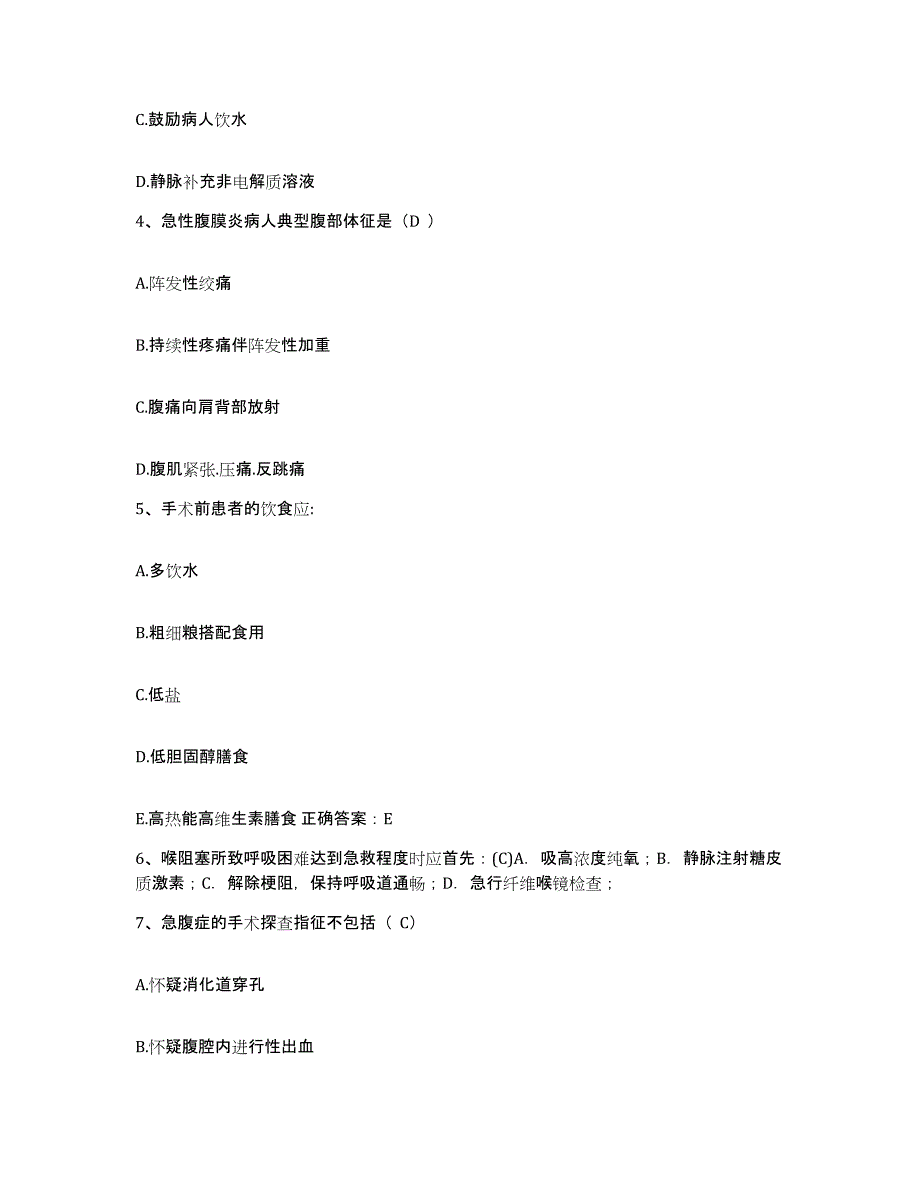 C.鼓励病人饮水

D.静脉补充非电解质溶液

4、急性腹膜炎病人典型腹部体征是（D ）

A.阵发性绞痛

B.持续性疼痛伴阵发性加重

C.腹痛向肩背部放射

D.腹肌紧张.压痛.反跳痛

5、手术前患者的饮食应:

A.多饮水

B.粗细粮搭配食用

C.低盐

D.低胆固醇膳食

E.高热能高维生素膳食 正确答案：E

6、喉阻塞所致呼吸困难达到急救程度时应首先：(C)A. 吸高浓度纯氧；B. 静脉注射糖皮质激素；C. 解除梗阻，保持呼吸道通畅；D. 急行纤维喉镜检查；

7、急腹症的手术探查指征不包括（ C）

A.怀疑消化道穿孔

B.怀疑腹腔内进行性出血